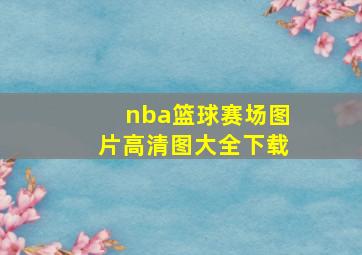 nba篮球赛场图片高清图大全下载